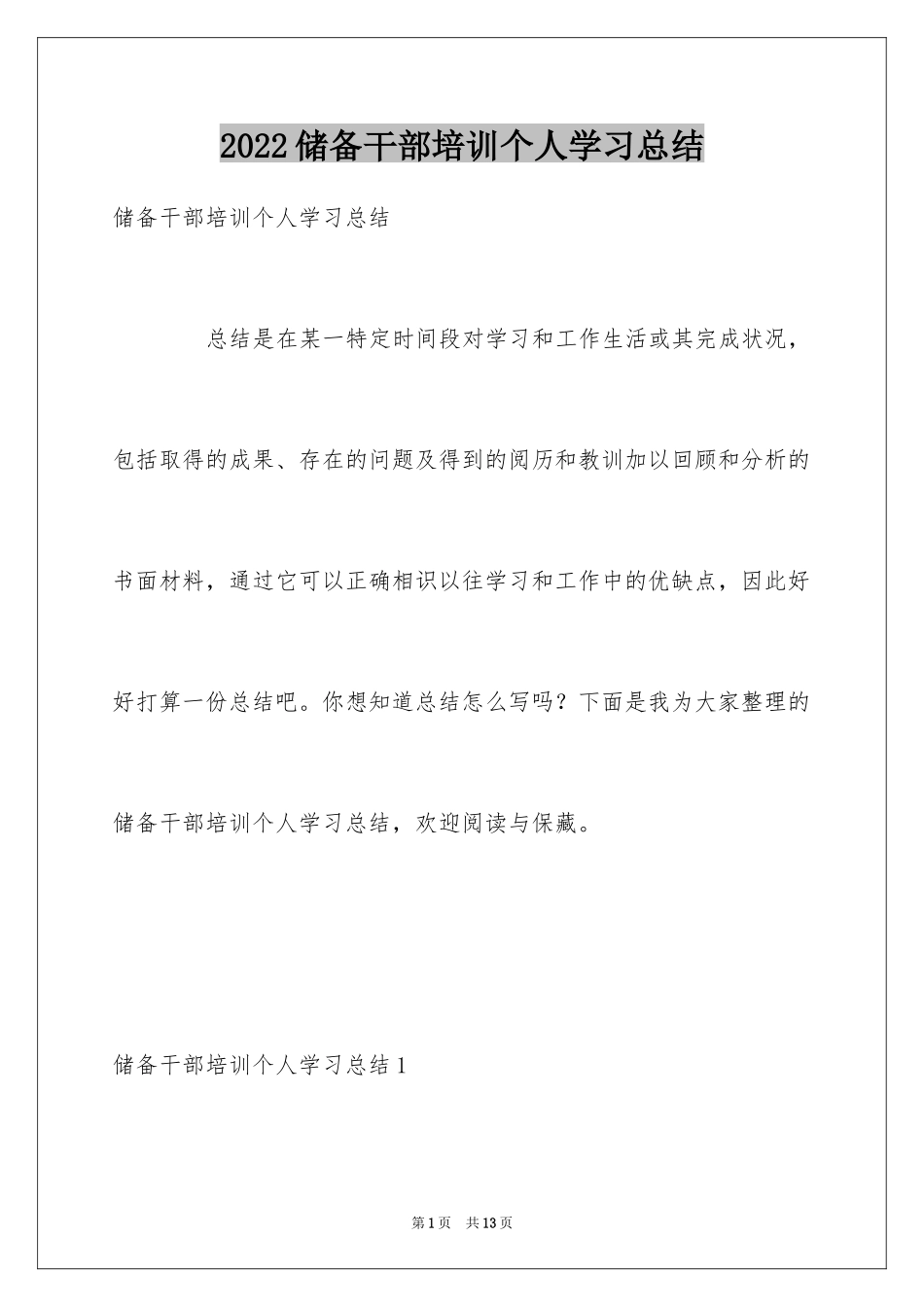 2022储备干部培训个人学习总结

储备干部培训个人学习总结

总结是在某一特定时间段对学习和工作生活或其完成状况，包括取得的成果、存在的问题及得到的阅历和教训加以回顾和分析的书面材料，通过它可以正确相识以往学习和工作中的优缺点，因此好好打算一份总结吧。你想知道总结怎么写吗？下面是我为大家整理的储备干部培训个人学习总结，欢迎阅读与保藏。

储备干部培训个人学习总结1

第1页 共13页